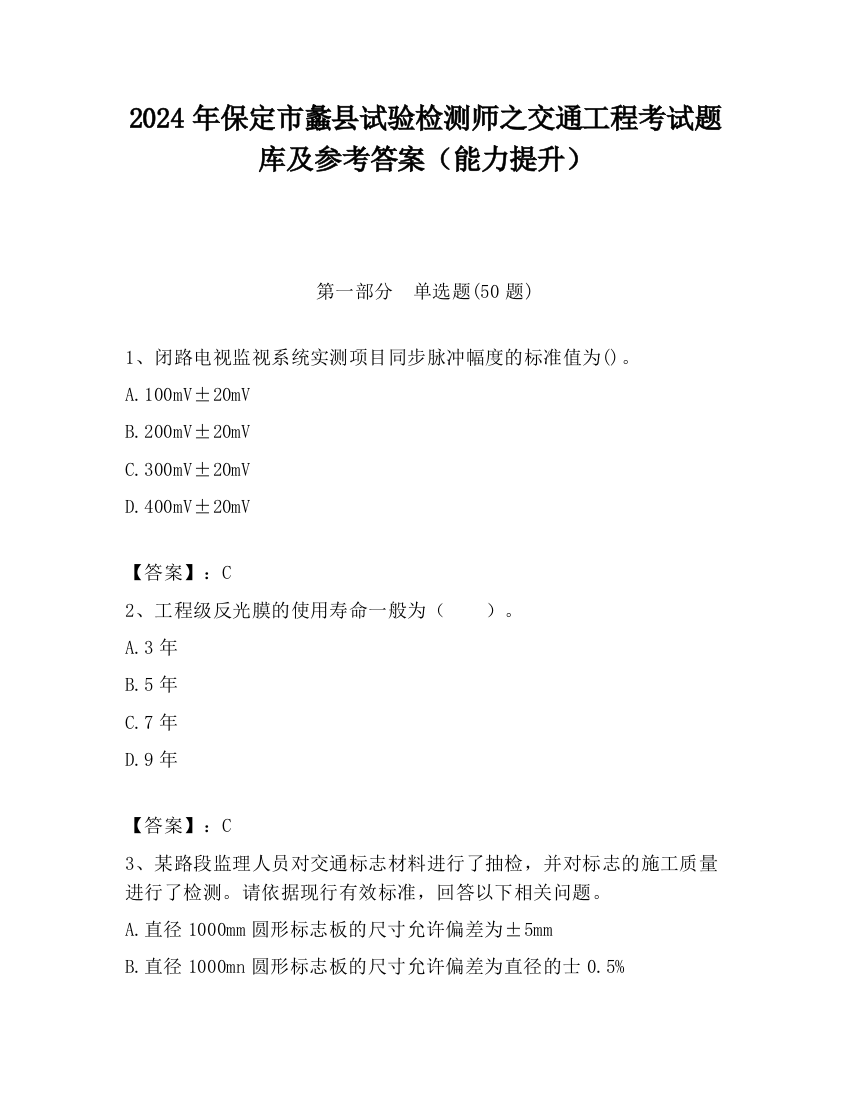 2024 年保定市蠡县试验检测师之交通工程考试题库及参考答案（能力提升）

第一部分　单选题(50 题)

1、闭路电视监视系统实测项目同步脉冲幅度的标准值为()。

A. 100mV±20mV

B. 200mV±20mV

C. 300mV±20mV

D. 400mV±20mV

【答案】：C

2、工程级反光膜的使用寿命一般为（　　）。

A. 3 年

B. 5 年

C. 7 年

D. 9 年

【答案】：C

3、某路段监理人员对交通标志材料进行了抽检，并对标志的施工质量进行了检测。请依据现行有效标准，回答以下相关问题。

A. 直径 1000mm 圆形标志板的尺寸允许偏差为±5mm

B. 直径 1000mn 圆形标志板的尺寸允许偏差为直径的士 0.5%